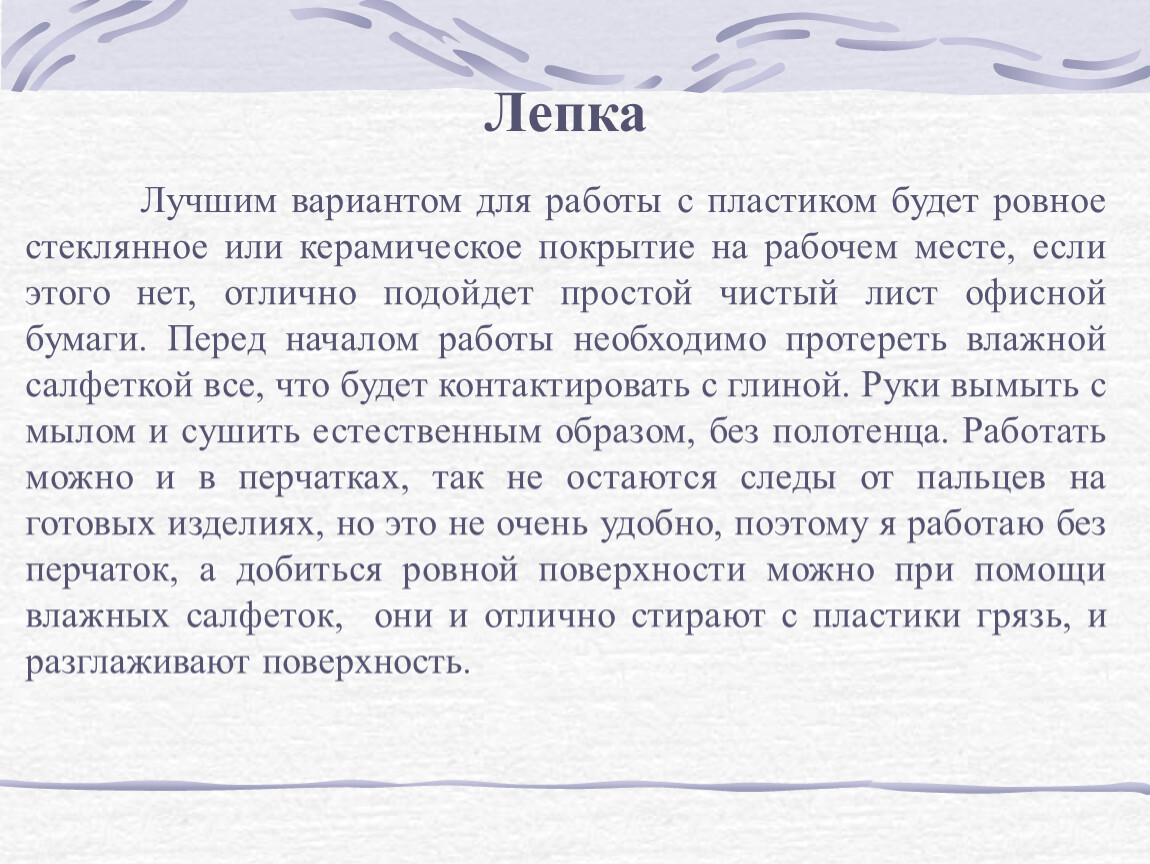 Лепка

Лучшим вариантом для работы с пластиком будет ровное стеклянное или керамическое покрытие на рабочем месте, если этого нет, отлично подойдет простой чистый лист офисной бумаги. Перед началом работы необходимо протереть влажной салфеткой все, что будет контактировать с глиной. Руки вымыть с мылом и сушить естественным образом, без полотенца. Работать можно и в перчатках, так не остаются следы от пальцев на готовых изделиях, но это не очень удобно, поэтому я работаю без перчаток, а добиться ровной поверхности можно при помощи влажных салфеток, они и отлично стирают с пластики грязь, и разглаживают поверхность.